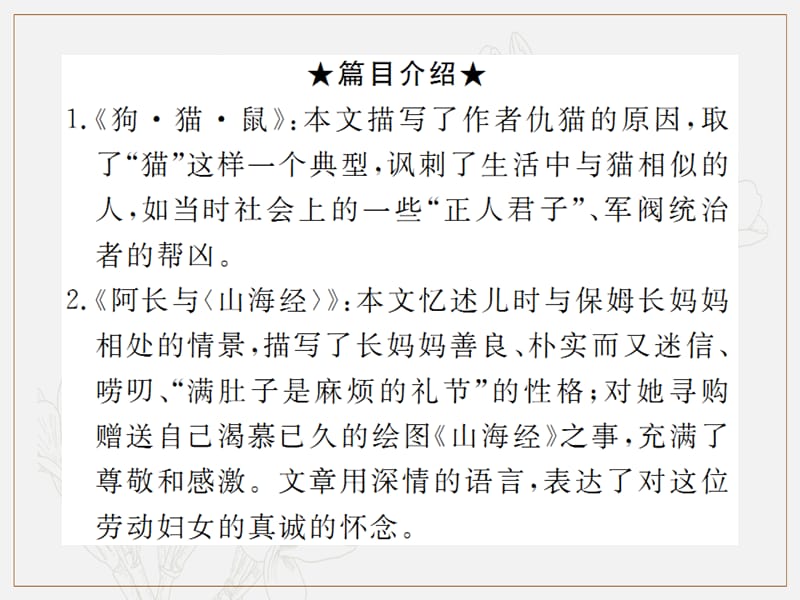 ★篇目介绍★

1.《狗·猫·鼠》:本文描写了作者仇猫的原因,取了“猫”这样一个典型,讽刺了生活中与猫相似的人,如当时社会上的一些“正人君子”、军阀统治者的帮凶。

2.《阿长与〈山海经〉》:本文忆述儿时与保姆长妈妈相处的情景,描写了长妈妈善良、朴实而又迷信、唠叨、“满肚子是麻烦的礼节”的性格;对她寻购赠送自己渴慕已久的绘图《山海经》之事,充满了尊敬和感激。文章用深情的语言,表达了对这位劳动妇女的真诚的怀念。